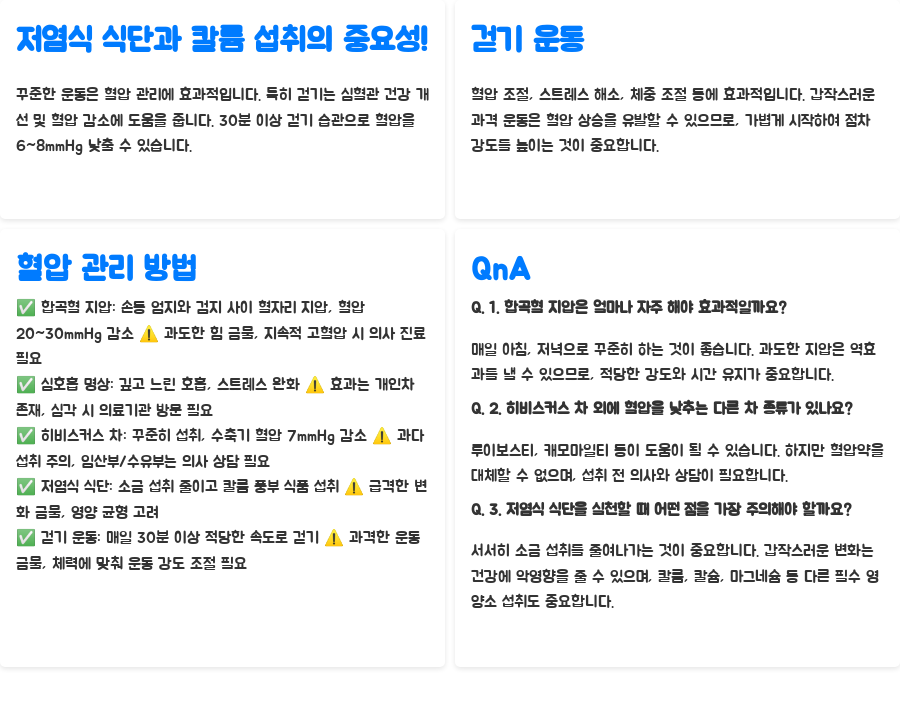 저염식 식단과 칼륨 섭취의 중요성!

꾸준한 운동은 혈압 관리에 효과적입니다. 특히 걷기는 심혈관 건강 개선 및 혈압 감소에 도움을 줍니다. 30분 이상 걷기 습관으로 혈압을 6~8mmHg 낮출 수 있습니다.

걷기 운동

혈압 조절, 스트레스 해소, 체중 조절 등에 효과적입니다. 갑작스러운 과격 운동은 혈압 상승을 유발할 수 있으므로, 가볍게 시작하여 점차 강도를 높이는 것이 중요합니다.

혈압 관리 방법

✅ 합곡혈 지압: 손등 엄지와 검지 사이 혈자리 지압, 혈압 20~30mmHg 감소 ⚠️ 과도한 힘 금물, 지속적 고혈압 시 의사 진료 필요
✅ 심호흡 명상: 깊고 느린 호흡, 스트레스 완화 ⚠️ 효과는 개인차 존재, 심각 시 의료기관 방문 필요
✅ 히비스커스 차: 꾸준히 섭취, 수축기 혈압 7mmHg 감소 ⚠️ 과다 섭취 주의, 임산부/수유부는 의사 상담 필요
✅ 저염식 식단: 소금 섭취 줄이고 칼륨 풍부 식품 섭취 ⚠️ 급격한 변화 금물, 영양 균형 고려
✅ 걷기 운동: 매일 30분 이상 적당한 속도로 걷기 ⚠️ 과격한 운동 금물, 체력에 맞춰 운동 강도 조절 필요

QnA

Q. 1. 합곡혈 지압은 얼마나 자주 해야 효과적일까요?

매일 아침, 저녁으로 꾸준히 하는 것이 좋습니다. 과도한 지압은 역효과를 낼 수 있으므로, 적당한 강도와 시간 유지가 중요합니다.

Q. 2. 히비스커스 차 외에 혈압을 낮추는 다른 차 종류가 있나요?

루이보스티, 캐모마일티 등이 도움이 될 수 있습니다. 하지만 혈압약을 대체할 수 없으며, 섭취 전 의사와 상담이 필요합니다.

Q. 3. 저염식 식단을 실천할 때 어떤 점을 가장 주의해야 할까요?

서서히 소금 섭취를 줄여나가는 것이 중요합니다. 갑작스러운 변화는 건강에 악영향을 줄 수 있으며, 칼륨, 칼슘, 마그네슘 등 다른 필수 영양소 섭취도 중요합니다.